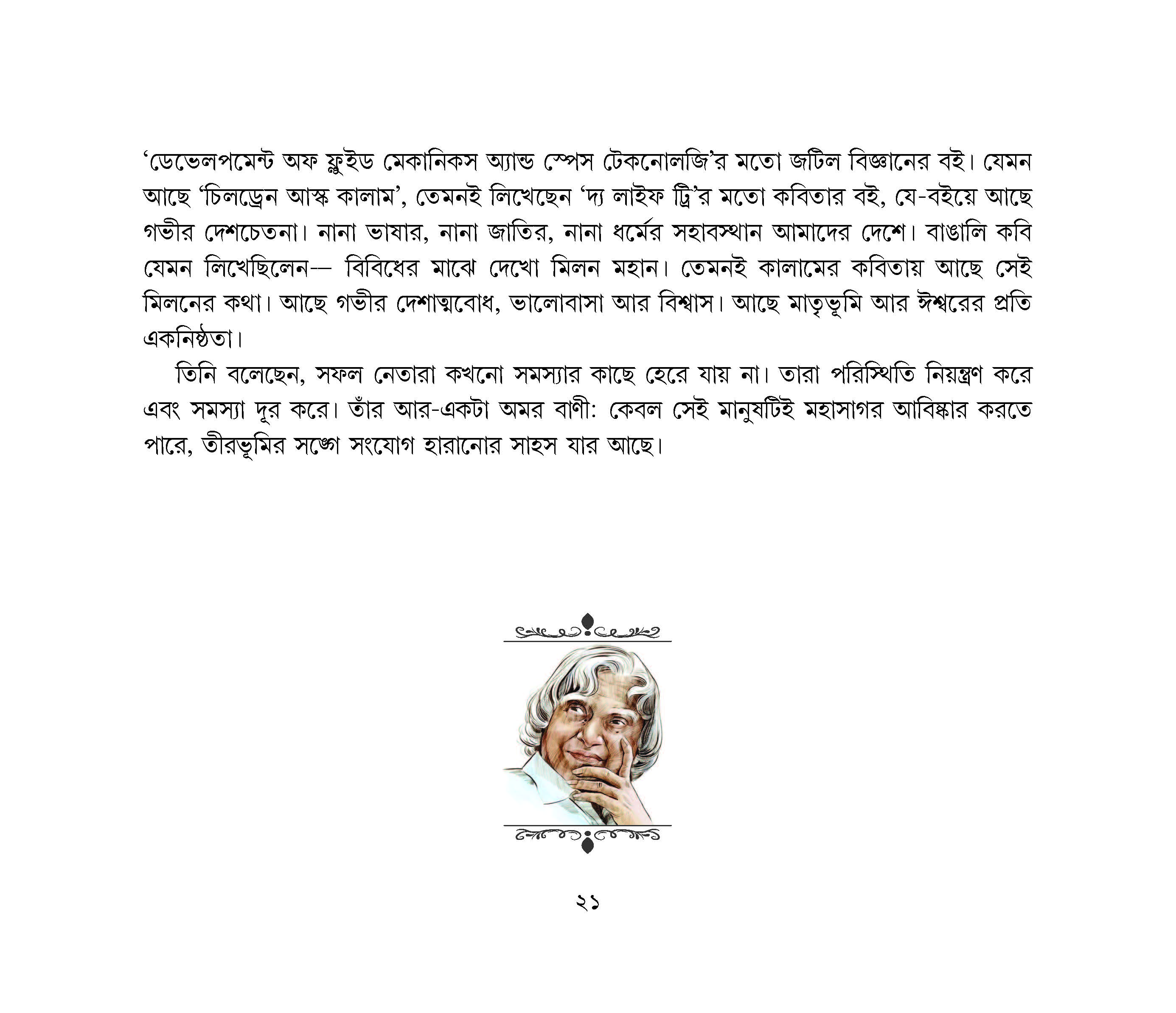 ‘ডেভেলপমেন্ট অফ ফ্লুইড মেকানিকস অ্যান্ড স্পেস টেকনোলজি’র মতো জটিল বিজ্ঞানের বই। যেমন আছে ‘চিলড্রেন আস্ক কালাম’, তেমনই লিখেছেন ‘দ্য লাইফ ট্রি’র মতো কবিতার বই, যে-বইয়ে আছে গভীর দেশচেতনা। নানা ভাষার, নানা জাতির, নানা ধর্মের সহাবস্থান আমাদের দেশে। বাঙালি কবি যেমন লিখেছিলেন— বিবিধের মাঝে দেখো মিলন মহান। তেমনই কালামের কবিতায় আছে সেই মিলনের কথা। আছে গভীর দেশাত্মবোধ, ভালোবাসা আর বিশ্বাস। আছে মাতৃভূমি আর ঈশ্বরের প্রতি একনিষ্ঠতা।

তিনি বলেছেন, সফল নেতারা কখনো সমস্যার কাছে হেরে যায় না। তারা পরিস্থিতি নিয়ন্ত্রণ করে এবং সমস্যা দূর করে। তাঁর আর-একটা অমর বাণী: কেবল সেই মানুষটিই মহাসাগর আবিষ্কার করতে পারে, তীরভূমির সঙ্গে সংযোগ হারানোর সাহস যার আছে।

২১